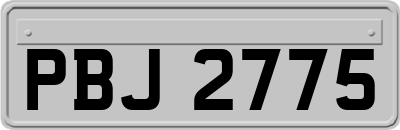 PBJ 2775